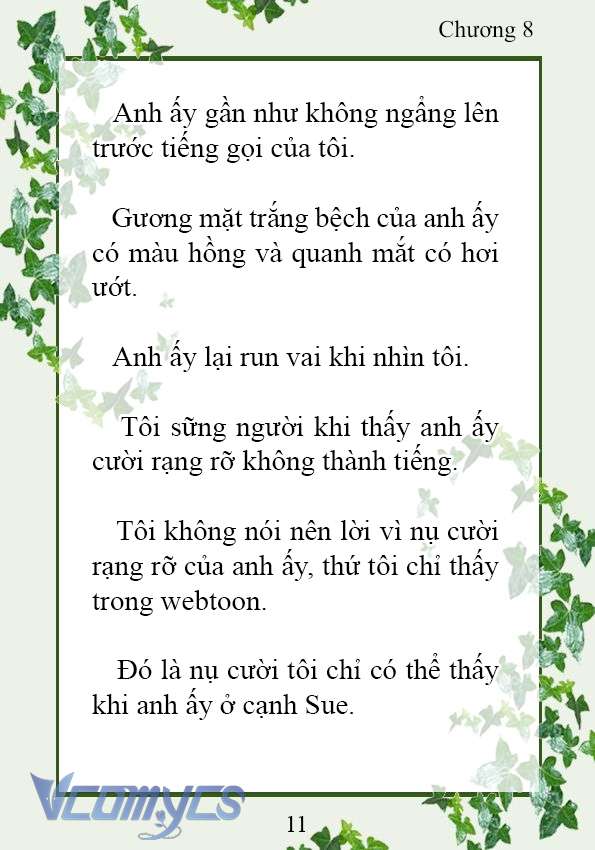 Chương 8

Anh ấy gần như không ngẩng lên trước tiếng gọi của tôi.

Gương mặt trắng bệch của anh ấy có màu hồng và quanh mắt có hơi ướt.

Anh ấy lại run vai khi nhìn tôi.

Tôi sững người khi thấy anh ấy cười rạng rỡ không thành tiếng.

Tôi không nói nên lời vì nụ cười rạng rỡ của anh ấy, thứ tôi chỉ thấy trong webtoon.

Đó là nụ cười tôi chỉ có thể thấy khi anh ấy ở cạnh Sue.

Vcomycs

11